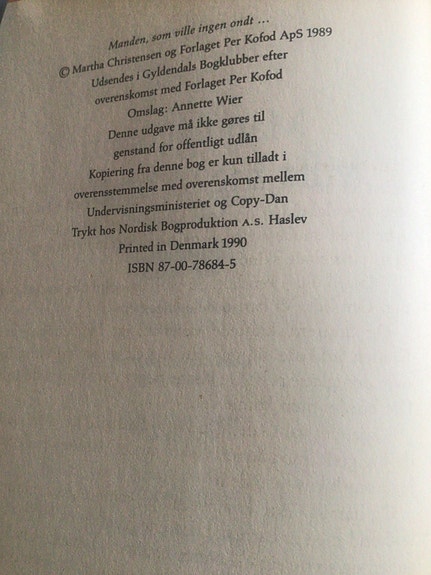 Manden, som ville ingen ondt ...
© Martha Christensen og Forlaget Per Kofod ApS 1989
Udsendes i Gyldendals Bogklubber efter
overenskomst med Forlaget Per Kofod
Omslag: Annette Wier
Denne udgave må ikke gøres til
genstand for offentligt udlån
Kopiering fra denne bog er kun tilladt i
overensstemmelse med overenskomst mellem
Undervisningsministeriet og Copy-Dan
Trykt hos Nordisk Bogproduktion A.S. Haslev
Printed in Denmark 1990
ISBN 87-00-78684-5